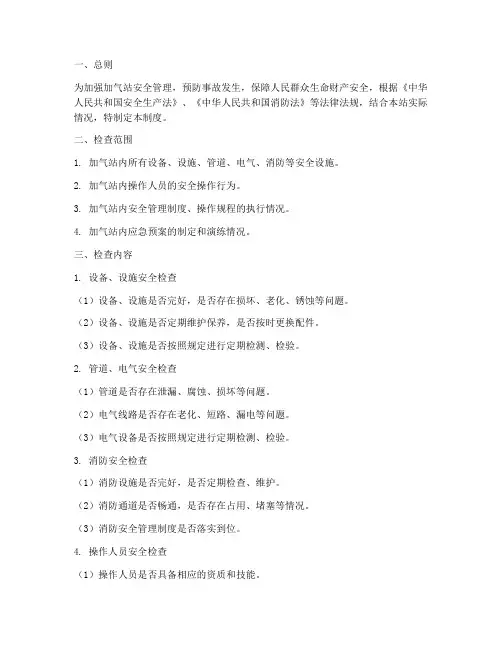 一、总则

为加强加气站安全管理，预防事故发生，保障人民群众生命财产安全，根据《中华人民共和国安全生产法》、《中华人民共和国消防法》等法律法规，结合本站实际情况，特制定本制度。

二、检查范围

1. 加气站内所有设备、设施、管道、电气、消防等安全设施。

2. 加气站内操作人员的安全操作行为。

3. 加气站内安全管理制度、操作规程的执行情况。

4. 加气站内应急预案的制定和演练情况。

三、检查内容

1. 设备、设施安全检查

（1）设备、设施是否完好，是否存在损坏、老化、锈蚀等问题。

（2）设备、设施是否定期维护保养，是否按时更换配件。

（3）设备、设施是否按照规定进行定期检测、检验。

2. 管道、电气安全检查

（1）管道是否存在泄漏、腐蚀、损坏等问题。

（2）电气线路是否存在老化、短路、漏电等问题。

（3）电气设备是否按照规定进行定期检测、检验。

3. 消防安全检查

（1）消防设施是否完好，是否定期检查、维护。

（2）消防通道是否畅通，是否存在占用、堵塞等情况。

（3）消防安全管理制度是否落实到位。

4. 操作人员安全检查

（1）操作人员是否具备相应的资质和技能。